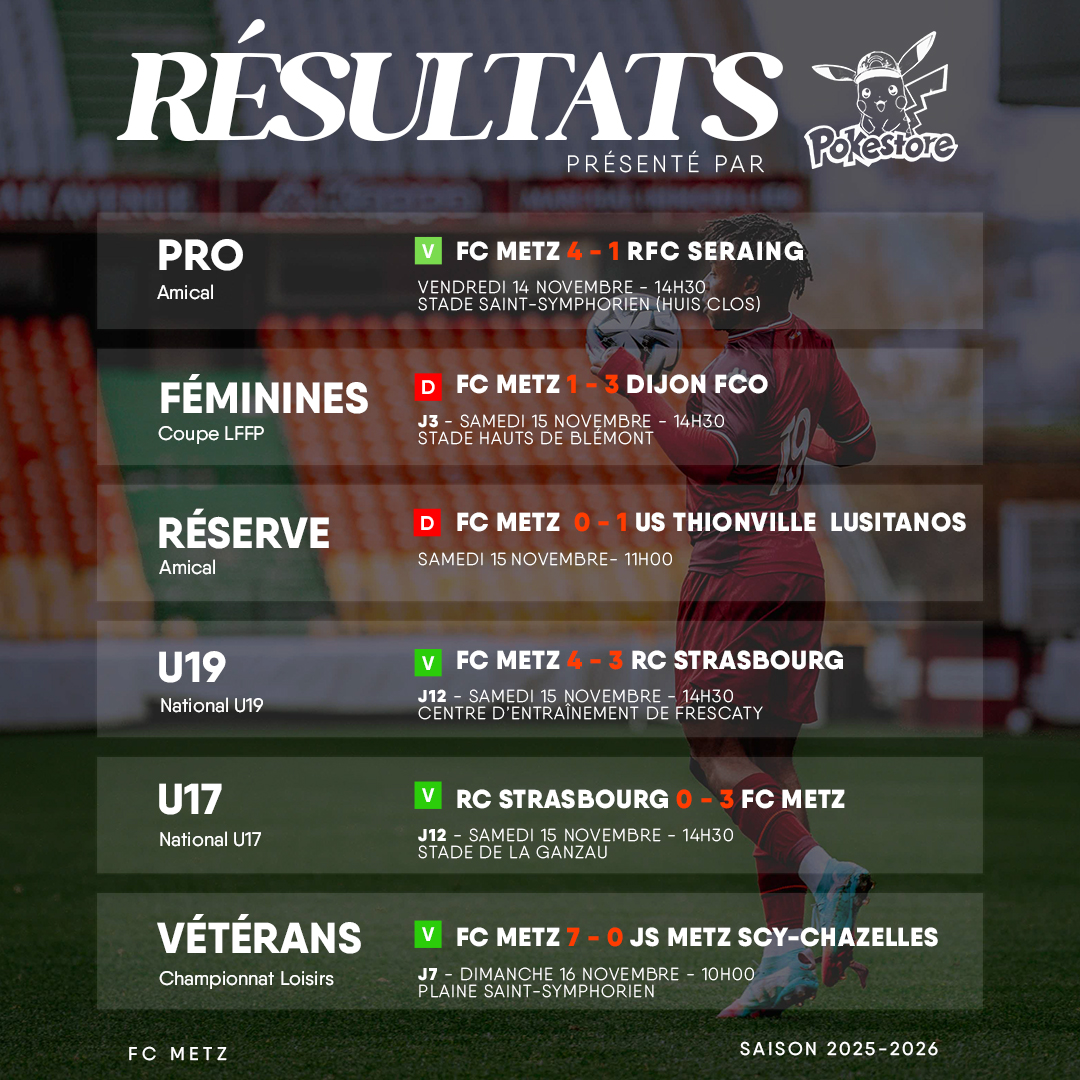 RÉSULTATS
PRÉSENTÉ PAR

Pokestore

PRO
Amical

V FC METZ 4 - 1 RFC SERAING
VENDREDI 14 NOVEMBRE - 14H30
STADE SAINT-SYMPHORIEN (HUIS CLOS)

FÉMININES
Coupe LFFP

D FC METZ 1 - 3 DIJON FCO
J3 - SAMEDI 15 NOVEMBRE - 14H30
STADE HAUTS DE BLÉMONT

RÉSERVE
Amical

D FC METZ 0 - 1 US THIONVILLE LUSITANOS
SAMEDI 15 NOVEMBRE- 11H00

U19
National U19

V FC METZ 4 - 3 RC STRASBOURG
J12 - SAMEDI 15 NOVEMBRE - 14H30
CENTRE D'ENTRAÎNEMENT DE FRESCATY

U17
National U17

V RC STRASBOURG 0 - 3 FC METZ
J12 - SAMEDI 15 NOVEMBRE - 14H30
STADE DE LA GANZAU

VÉTÉRANS
Championnat Loisirs

V FC METZ 7 - 0 JS METZ SCY-CHAZELLES
J7 - DIMANCHE 16 NOVEMBRE - 10H00
PLAINE SAINT-SYMPHORIEN

FC METZ

SAISON 2025-2026